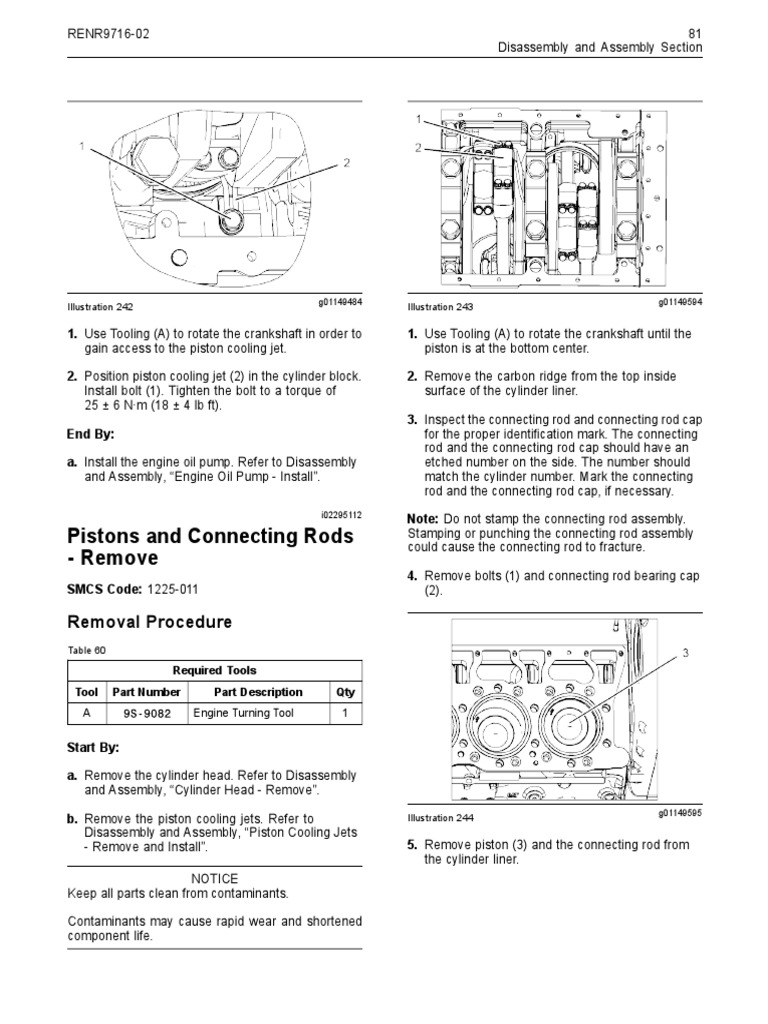 RENR9716-02

81
Disassembly and Assembly Section

1
2

Illustration 242 g01149484

1. Use Tooling (A) to rotate the crankshaft in order to gain access to the piston cooling jet.

2. Position piston cooling jet (2) in the cylinder block. Install bolt (1). Tighten the bolt to a torque of 25 ± 6 N·m (18 ± 4 lb ft).

End By:

a. Install the engine oil pump. Refer to Disassembly and Assembly, "Engine Oil Pump - Install".

i02295112

Pistons and Connecting Rods - Remove

SMCS Code: 1225-011

Removal Procedure

Table 60

| Required Tools | | | |
|---|---|---|---|
| Tool | Part Number | Part Description | Qty |
| A | 9S-9082 | Engine Turning Tool | 1 |

Start By:

a. Remove the cylinder head. Refer to Disassembly and Assembly, "Cylinder Head - Remove".

b. Remove the piston cooling jets. Refer to Disassembly and Assembly, "Piston Cooling Jets - Remove and Install".

NOTICE
Keep all parts clean from contaminants.

Contaminants may cause rapid wear and shortened component life.

1
2

Illustration 243 g01149594

1. Use Tooling (A) to rotate the crankshaft until the piston is at the bottom center.

2. Remove the carbon ridge from the top inside surface of the cylinder liner.

3. Inspect the connecting rod and connecting rod cap for the proper identification mark. The connecting rod and the connecting rod cap should have an etched number on the side. The number should match the cylinder number. Mark the connecting rod and the connecting rod cap, if necessary.

Note: Do not stamp the connecting rod assembly. Stamping or punching the connecting rod assembly could cause the connecting rod to fracture.

4. Remove bolts (1) and connecting rod bearing cap (2).

3

Illustration 244 g01149595

5. Remove piston (3) and the connecting rod from the cylinder liner.